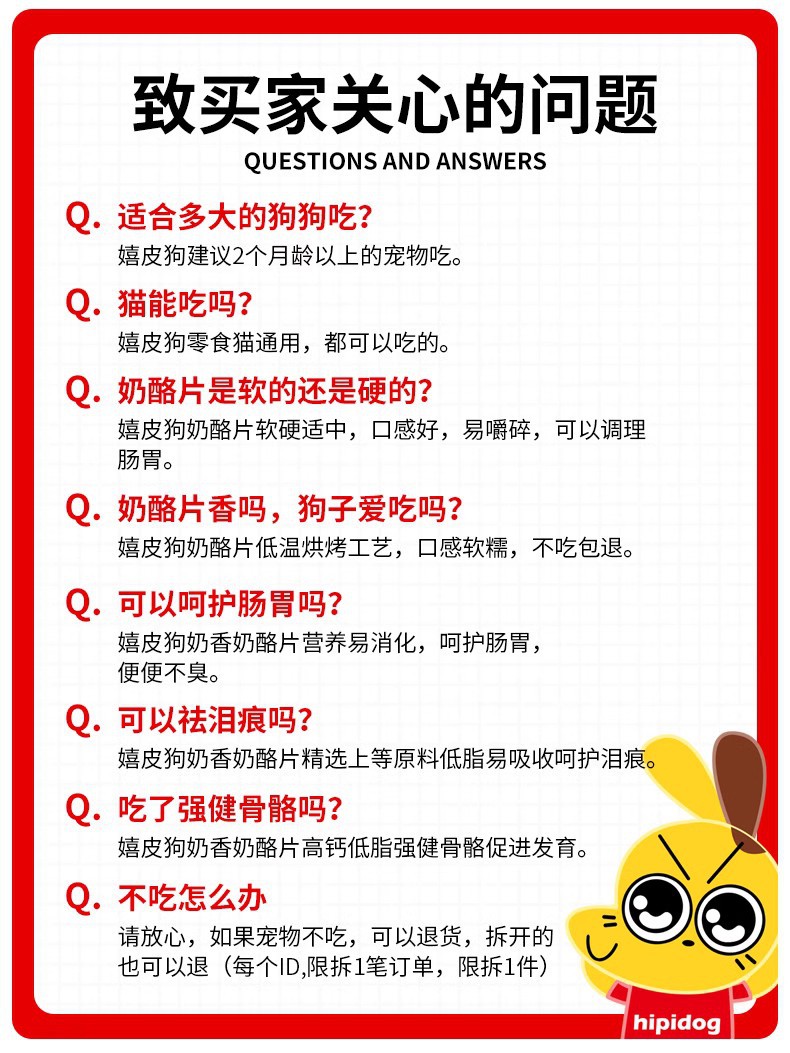 致买家关心的问题

QUESTIONS AND ANSWERS

Q. 适合多大的狗狗吃？

嬉皮狗建议2个月龄以上的宠物吃。

Q. 猫能吃吗？

嬉皮狗零食猫通用，都可以吃的。

Q. 奶酪片是软的还是硬的？

嬉皮狗奶酪片软硬适中，口感好，易嚼碎，可以调理肠胃。

Q. 奶酪片香吗，狗子爱吃吗？

嬉皮狗奶酪片低温烘烤工艺，口感软糯，不吃包退。

Q. 可以呵护肠胃吗？

嬉皮狗奶香奶酪片营养易消化，呵护肠胃，便便不臭。

Q. 可以祛泪痕吗？

嬉皮狗奶香奶酪片精选上等原料低脂易吸收呵护泪痕。

Q. 吃了强健骨骼吗？

嬉皮狗奶香奶酪片高钙低脂强健骨骼促进发育。

Q. 不吃怎么办

请放心，如果宠物不吃，可以退货，拆开的也可以退（每个ID,限拆1笔订单，限拆1件）

hipidog